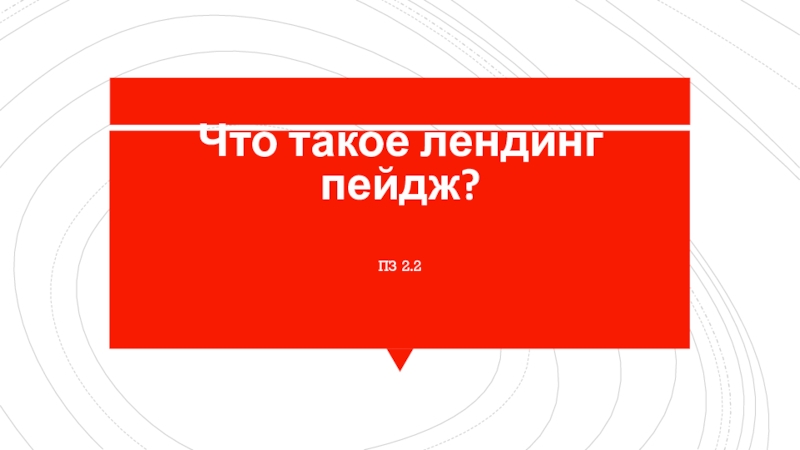 Что такое лендинг пейдж?

ПЗ 2.2